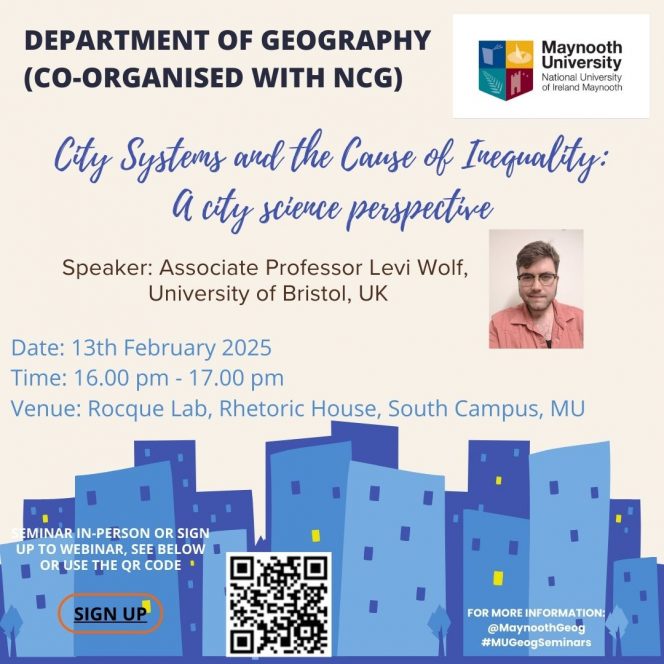 DEPARTMENT OF GEOGRAPHY (CO-ORGANISED WITH NCG)

Maynooth University
National University of Ireland Maynooth

City Systems and the Cause of Inequality: A city science perspective

Speaker: Associate Professor Levi Wolf, University of Bristol, UK

Date: 13th February 2025
Time: 16.00 pm - 17.00 pm
Venue: Rocque Lab, Rhetoric House, South Campus, MU

SEMINAR IN-PERSON OR SIGN UP TO WEBINAR, SEE BELOW OR USE THE QR CODE

SIGN UP

FOR MORE INFORMATION:
@MaynoothGeog
#MUGeogSeminars